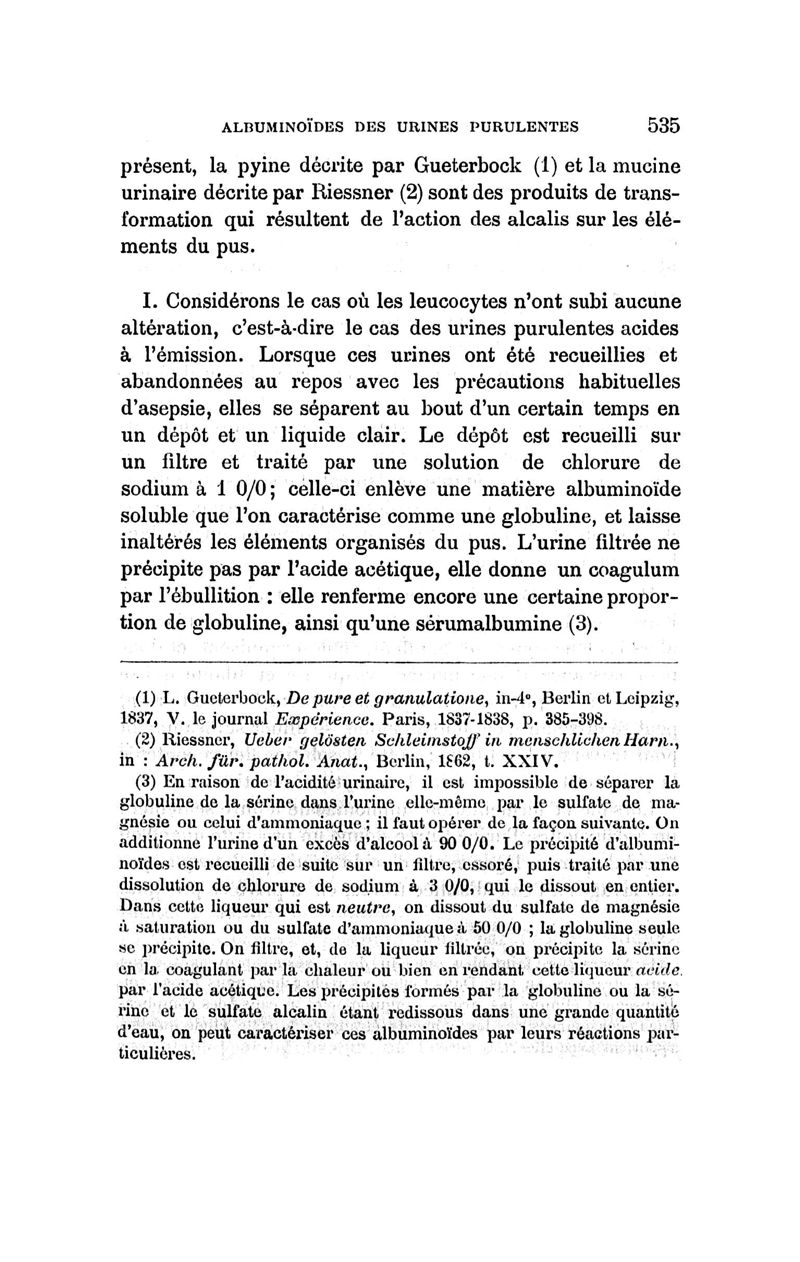 ALBUMINOÏDES DES URINES PURULENTES 535

présent, la pyine décrite par Gueterbock (1) et la mucine urinaire décrite par Riessner (2) sont des produits de transformation qui résultent de l'action des alcalis sur les éléments du pus.

I. Considérons le cas où les leucocytes n'ont subi aucune altération, c'est-à-dire le cas des urines purulentes acides à l'émission. Lorsque ces urines ont été recueillies et abandonnées au repos avec les précautions habituelles d'asepsie, elles se séparent au bout d'un certain temps en un dépôt et un liquide clair. Le dépôt est recueilli sur un filtre et traité par une solution de chlorure de sodium à 1 0/0; celle-ci enlève une matière albuminoïde soluble que l'on caractérise comme une globuline, et laisse inaltérés les éléments organisés du pus. L'urine filtrée ne précipite pas par l'acide acétique, elle donne un coagulum par l'ébullition : elle renferme encore une certaine proportion de globuline, ainsi qu'une sérumalbumine (3).

(1) L. Gueterbock, De pure et granulatione, in-4°, Berlin et Leipzig, 1837, V. le journal Expérience. Paris, 1837-1838, p. 385-398.

(2) Riessner, Ueber gelösten Schleimstoff in menschlichen Harn., in : Arch. für. pathol. Anat., Berlin, 1862, t. XXIV.

(3) En raison de l'acidité urinaire, il est impossible de séparer la globuline de la sérine dans l'urine elle-même par le sulfate de magnésie ou celui d'ammoniaque ; il faut opérer de la façon suivante. On additionne l'urine d'un excès d'alcool à 90 0/0. Le précipité d'albuminoïdes est recueilli de suite sur un filtre, essoré, puis traité par une dissolution de chlorure de sodium à 3 0/0, qui le dissout en entier. Dans cette liqueur qui est neutre, on dissout du sulfate de magnésie à saturation ou du sulfate d'ammoniaque à 50 0/0 ; la globuline seule se précipite. On filtre, et, de la liqueur filtrée, on précipite la sérine en la coagulant par la chaleur ou bien en rendant cette liqueur acide par l'acide acétique. Les précipités formés par la globuline ou la sérine et le sulfate alcalin étant redissous dans une grande quantité d'eau, on peut caractériser ces albuminoïdes par leurs réactions particulières.